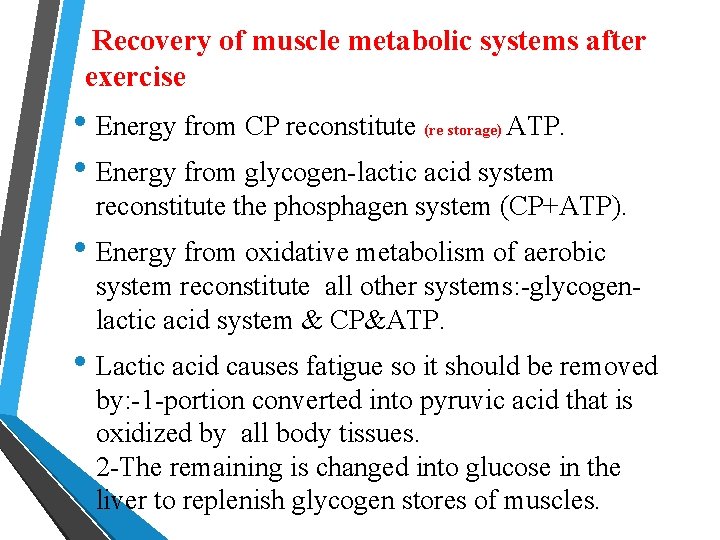 Recovery of muscle metabolic systems after exercise

• Energy from CP reconstitute (re storage) ATP.

• Energy from glycogen-lactic acid system reconstitute the phosphagen system (CP+ATP).

• Energy from oxidative metabolism of aerobic system reconstitute all other systems:-glycogen-lactic acid system & CP&ATP.

• Lactic acid causes fatigue so it should be removed by:-1-portion converted into pyruvic acid that is oxidized by all body tissues.
2-The remaining is changed into glucose in the liver to replenish glycogen stores of muscles.